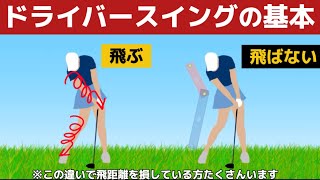 ドライバースイングの基本

飛ぶ

飛ばない

※この違いで飛距離を損している方たくさんいます